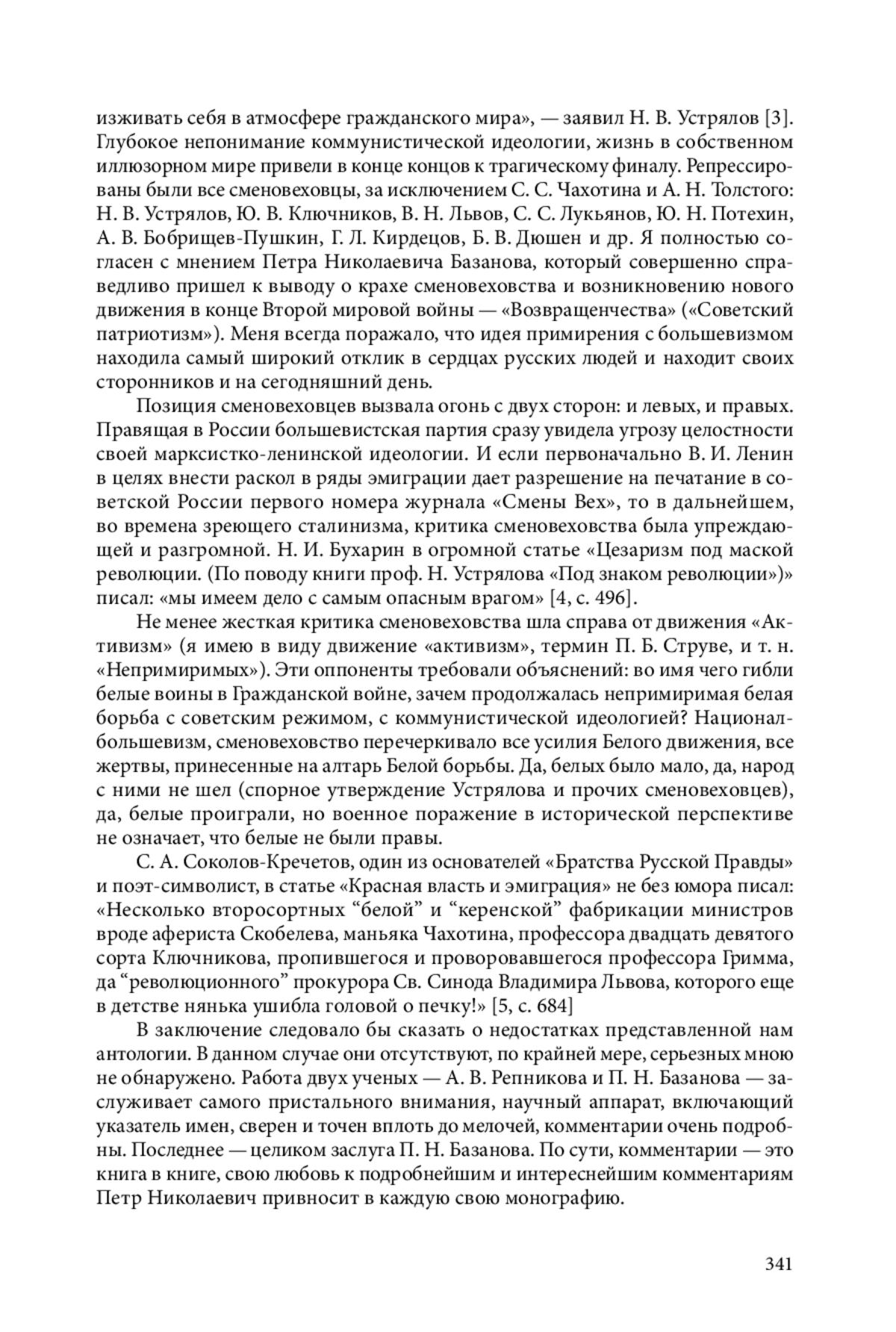 изживать себя в атмосфере гражданского мира», — заявил Н. В. Устрялов [3]. Глубокое непонимание коммунистической идеологии, жизнь в собственном иллюзорном мире привели в конце концов к трагическому финалу. Репрессированы были все сменовеховцы, за исключением С. С. Чахотина и А. Н. Толстого: Н. В. Устрялов, Ю. В. Ключников, В. Н. Львов, С. С. Лукьянов, Ю. Н. Потехин, А. В. Бобрищев-Пушкин, Г. Л. Кирдецов, Б. В. Дюшен и др. Я полностью согласен с мнением Петра Николаевича Базанова, который совершенно справедливо пришел к выводу о крахе сменовеховства и возникновению нового движения в конце Второй мировой войны — «Возвращенчества» («Советский патриотизм»). Меня всегда поражало, что идея примирения с большевизмом находила самый широкий отклик в сердцах русских людей и находит своих сторонников и на сегодняшний день.

Позиция сменовеховцев вызвала огонь с двух сторон: и левых, и правых. Правящая в России большевистская партия сразу увидела угрозу целостности своей марксистко-ленинской идеологии. И если первоначально В. И. Ленин в целях внести раскол в ряды эмиграции дает разрешение на печатание в советской России первого номера журнала «Смены Вех», то в дальнейшем, во времена зреющего сталинизма, критика сменовеховства была упреждающей и разгромной. Н. И. Бухарин в огромной статье «Цезаризм под маской революции. (По поводу книги проф. Н. Устрялова «Под знаком революции»)» писал: «мы имеем дело с самым опасным врагом» [4, с. 496].

Не менее жесткая критика сменовеховства шла справа от движения «Активизм» (я имею в виду движение «активизм», термин П. Б. Струве, и т. н. «Непримиримых»). Эти оппоненты требовали объяснений: во имя чего гибли белые воины в Гражданской войне, зачем продолжалась непримиримая белая борьба с советским режимом, с коммунистической идеологией? Национал-большевизм, сменовеховство перечеркивало все усилия Белого движения, все жертвы, принесенные на алтарь Белой борьбы. Да, белых было мало, да, народ с ними не шел (спорное утверждение Устрялова и прочих сменовеховцев), да, белые проиграли, но военное поражение в исторической перспективе не означает, что белые не были правы.

С. А. Соколов-Кречетов, один из основателей «Братства Русской Правды» и поэт-символист, в статье «Красная власть и эмиграция» не без юмора писал: «Несколько второсортных “белой” и “керенской” фабрикации министров вроде афериста Скобелева, маньяка Чахотина, профессора двадцать девятого сорта Ключникова, пропившегося и проворовавшегося профессора Гримма, да “революционного” прокурора Св. Синода Владимира Львова, которого еще в детстве нянька ушибла головой о печку!» [5, с. 684]

В заключение следовало бы сказать о недостатках представленной нам антологии. В данном случае они отсутствуют, по крайней мере, серьезных мною не обнаружено. Работа двух ученых — А. В. Репникова и П. Н. Базанова — заслуживает самого пристального внимания, научный аппарат, включающий указатель имен, сверен и точен вплоть до мелочей, комментарии очень подробны. Последнее — целиком заслуга П. Н. Базанова. По сути, комментарии — это книга в книге, свою любовь к подробнейшим и интереснейшим комментариям Петр Николаевич привносит в каждую свою монографию.

341